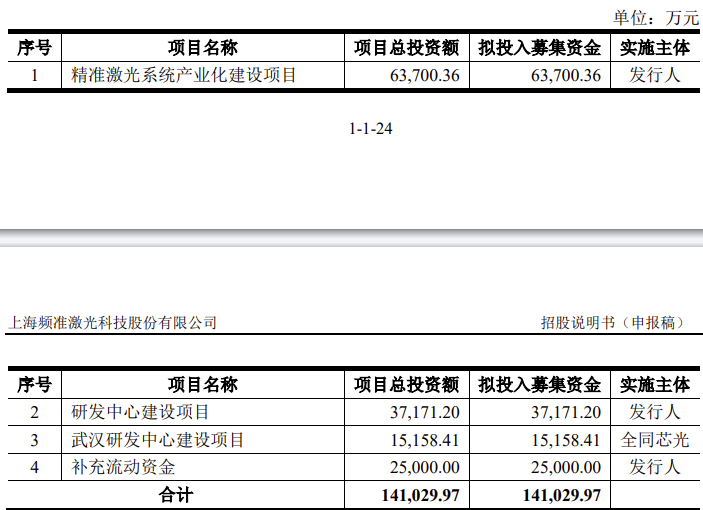 单位：万元

| 序号 | 项目名称 | 项目总投资额 | 拟投入募集资金 | 实施主体 |
|---|---|---|---|---|
| 1 | 精准激光系统产业化建设项目 | 63,700.36 | 63,700.36 | 发行人 |

1-1-24

上海频准激光科技股份有限公司 招股说明书（申报稿）

| 序号 | 项目名称 | 项目总投资额 | 拟投入募集资金 | 实施主体 |
|---|---|---|---|---|
| 2 | 研发中心建设项目 | 37,171.20 | 37,171.20 | 发行人 |
| 3 | 武汉研发中心建设项目 | 15,158.41 | 15,158.41 | 全同芯光 |
| 4 | 补充流动资金 | 25,000.00 | 25,000.00 | 发行人 |
| 合计 | | 141,029.97 | 141,029.97 | |